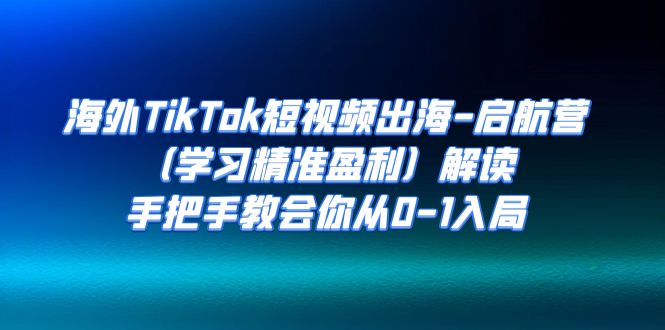 海外TikTok短视频出海-启航营
（学习精准盈利）解读
手把手教会你从0-1入局